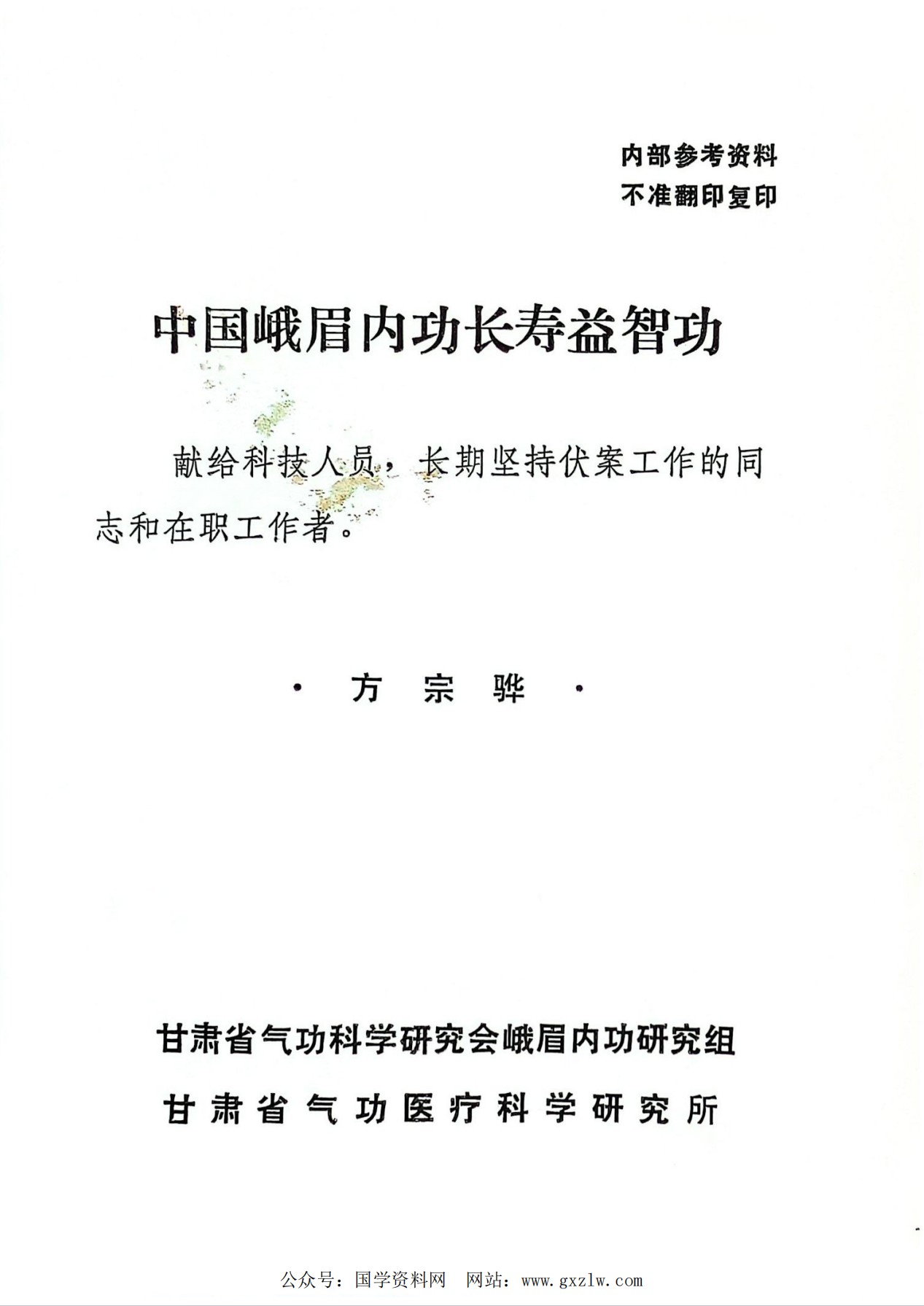 内部参考资料
不准翻印复印

中国峨眉内功长寿益智功

献给科技人员，长期坚持伏案工作的同志和在职工作者。

· 方 宗 骅 ·

甘肃省气功科学研究会峨眉内功研究组

甘肃省气功医疗科学研究所

公众号：国学资料网 网站：www.gxzlw.com